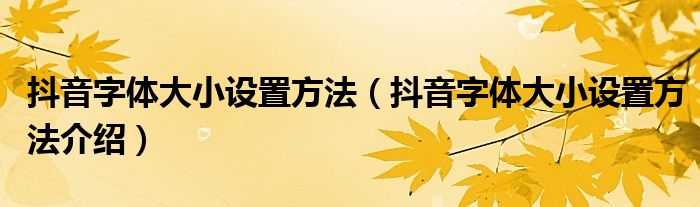 抖音字体大小设置方法（抖音字体大小设置方法介绍）